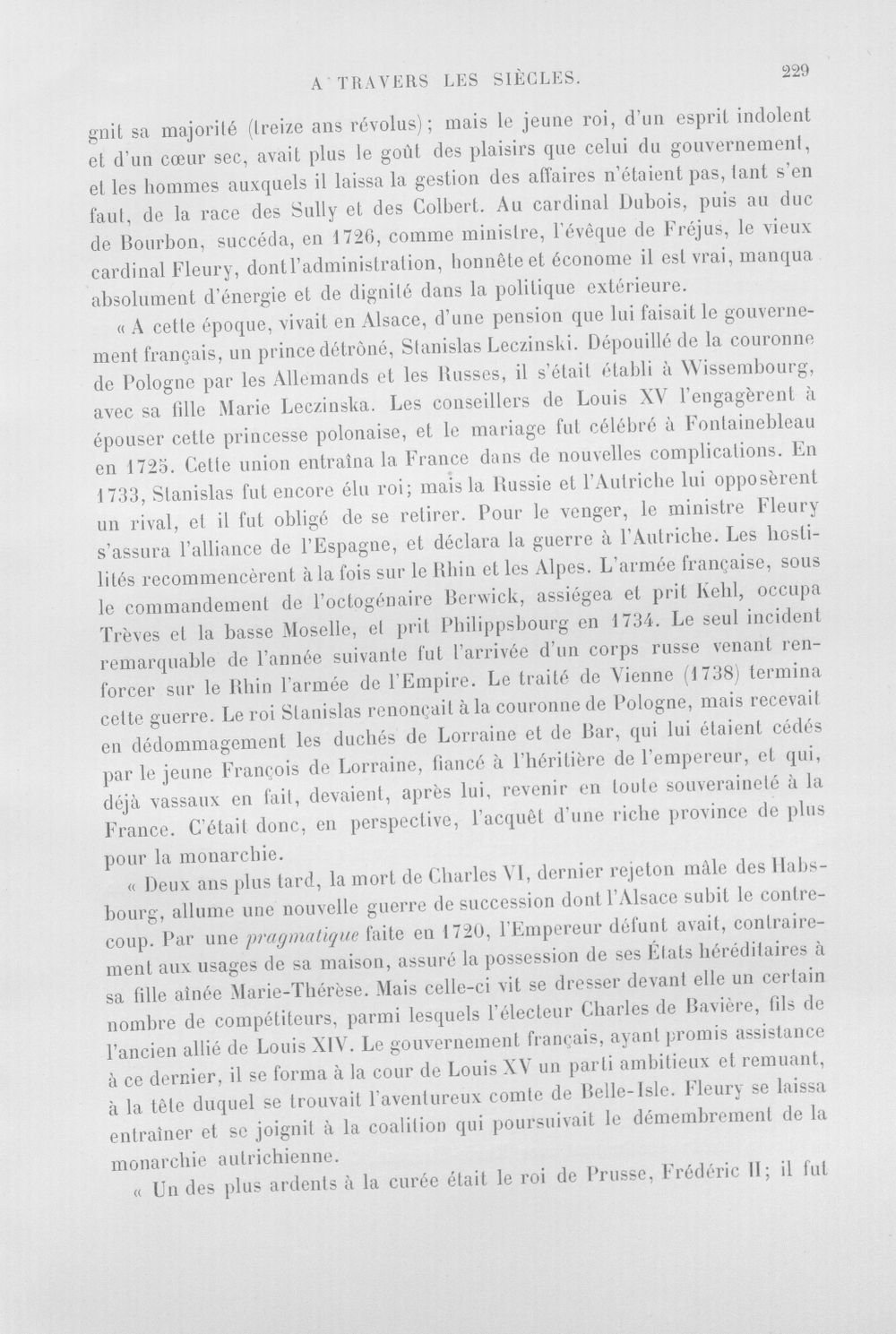 A TRAVERS LES SIÈCLES. 229

gnit sa majorité (treize ans révolus); mais le jeune roi, d'un esprit indolent et d'un cœur sec, avait plus le goût des plaisirs que celui du gouvernement, et les hommes auxquels il laissa la gestion des affaires n'étaient pas, tant s'en faut, de la race des Sully et des Colbert. Au cardinal Dubois, puis au duc de Bourbon, succéda, en 1726, comme ministre, l'évêque de Fréjus, le vieux cardinal Fleury, dont l'administration, honnête et économe il est vrai, manqua absolument d'énergie et de dignité dans la politique extérieure.

« A cette époque, vivait en Alsace, d'une pension que lui faisait le gouvernement français, un prince détrôné, Stanislas Leczinski. Dépouillé de la couronne de Pologne par les Allemands et les Russes, il s'était établi à Wissembourg, avec sa fille Marie Leczinska. Les conseillers de Louis XV l'engagèrent à épouser cette princesse polonaise, et le mariage fut célébré à Fontainebleau en 1725. Cette union entraîna la France dans de nouvelles complications. En 1733, Stanislas fut encore élu roi; mais la Russie et l'Autriche lui opposèrent un rival, et il fut obligé de se retirer. Pour le venger, le ministre Fleury s'assura l'alliance de l'Espagne, et déclara la guerre à l'Autriche. Les hostilités recommencèrent à la fois sur le Rhin et les Alpes. L'armée française, sous le commandement de l'octogénaire Berwick, assiégea et prit Kehl, occupa Trèves et la basse Moselle, et prit Philippsbourg en 1734. Le seul incident remarquable de l'année suivante fut l'arrivée d'un corps russe venant renforcer sur le Rhin l'armée de l'Empire. Le traité de Vienne (1738) termina cette guerre. Le roi Stanislas renonçait à la couronne de Pologne, mais recevait en dédommagement les duchés de Lorraine et de Bar, qui lui étaient cédés par le jeune François de Lorraine, fiancé à l'héritière de l'empereur, et qui, déjà vassaux en fait, devaient, après lui, revenir en toute souveraineté à la France. C'était donc, en perspective, l'acquêt d'une riche province de plus pour la monarchie.

« Deux ans plus tard, la mort de Charles VI, dernier rejeton mâle des Habsbourg, allume une nouvelle guerre de succession dont l'Alsace subit le contrecoup. Par une pragmatique faite en 1720, l'Empereur défunt avait, contrairement aux usages de sa maison, assuré la possession de ses États héréditaires à sa fille aînée Marie-Thérèse. Mais celle-ci vit se dresser devant elle un certain nombre de compétiteurs, parmi lesquels l'électeur Charles de Bavière, fils de l'ancien allié de Louis XIV. Le gouvernement français, ayant promis assistance à ce dernier, il se forma à la cour de Louis XV un parti ambitieux et remuant, à la tête duquel se trouvait l'aventureux comte de Belle-Isle. Fleury se laissa entraîner et se joignit à la coalition qui poursuivait le démembrement de la monarchie autrichienne.

« Un des plus ardents à la curée était le roi de Prusse, Frédéric II; il fut